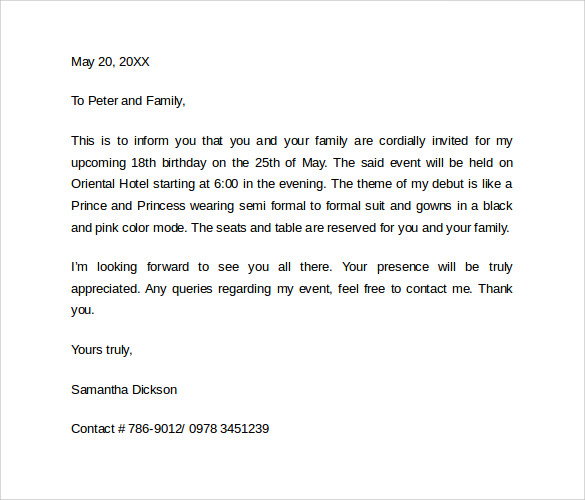 May 20, 20XX

To Peter and Family,

This is to inform you that you and your family are cordially invited for my upcoming 18th birthday on the 25th of May. The said event will be held on Oriental Hotel starting at 6:00 in the evening. The theme of my debut is like a Prince and Princess wearing semi formal to formal suit and gowns in a black and pink color mode. The seats and table are reserved for you and your family.

I'm looking forward to see you all there. Your presence will be truly appreciated. Any queries regarding my event, feel free to contact me. Thank you.

Yours truly,

Samantha Dickson

Contact # 786-9012/ 0978 3451239